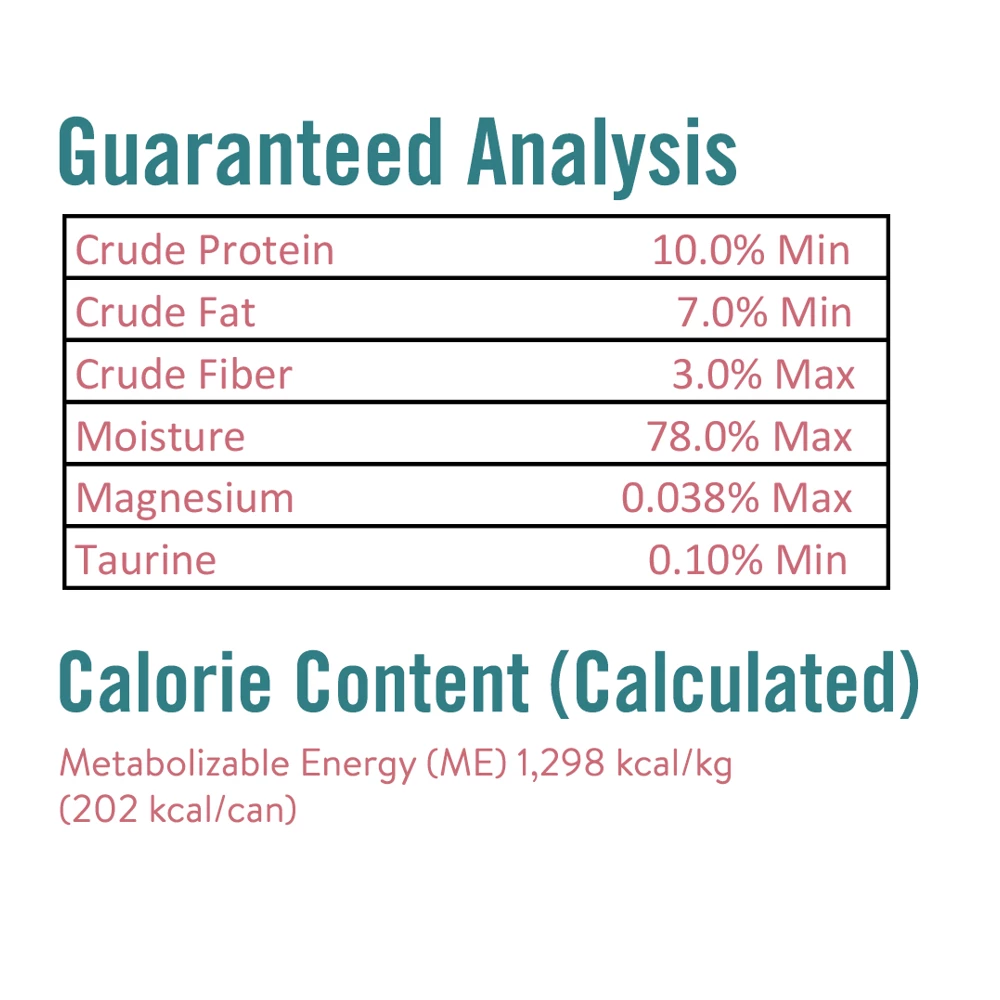 Guaranteed Analysis

| Crude Protein | 10.0% Min |
|---|---|
| Crude Fat | 7.0% Min |
| Crude Fiber | 3.0% Max |
| Moisture | 78.0% Max |
| Magnesium | 0.038% Max |
| Taurine | 0.10% Min |

Calorie Content (Calculated)

Metabolizable Energy (ME) 1,298 kcal/kg (202 kcal/can)